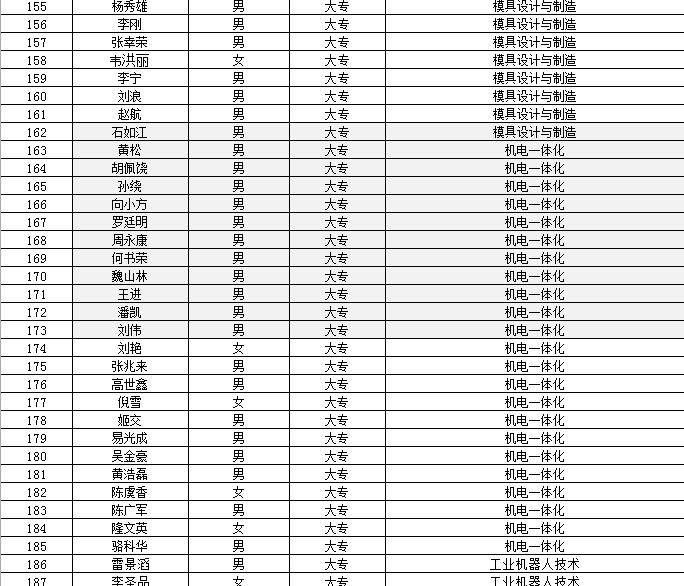 | 155 | 杨秀雄 | 男 | 大专 | 模具设计与制造 |
|---|---|---|---|---|
| 156 | 李刚 | 男 | 大专 | 模具设计与制造 |
| 157 | 张幸荣 | 男 | 大专 | 模具设计与制造 |
| 158 | 韦洪丽 | 女 | 大专 | 模具设计与制造 |
| 159 | 李宁 | 男 | 大专 | 模具设计与制造 |
| 160 | 刘浪 | 男 | 大专 | 模具设计与制造 |
| 161 | 赵航 | 男 | 大专 | 模具设计与制造 |
| 162 | 石如江 | 男 | 大专 | 模具设计与制造 |
| 163 | 黄松 | 男 | 大专 | 机电一体化 |
| 164 | 胡佩饶 | 男 | 大专 | 机电一体化 |
| 165 | 孙绕 | 男 | 大专 | 机电一体化 |
| 166 | 向小方 | 男 | 大专 | 机电一体化 |
| 167 | 罗廷明 | 男 | 大专 | 机电一体化 |
| 168 | 周永康 | 男 | 大专 | 机电一体化 |
| 169 | 何书荣 | 男 | 大专 | 机电一体化 |
| 170 | 魏山林 | 男 | 大专 | 机电一体化 |
| 171 | 王进 | 男 | 大专 | 机电一体化 |
| 172 | 潘凯 | 男 | 大专 | 机电一体化 |
| 173 | 刘伟 | 男 | 大专 | 机电一体化 |
| 174 | 刘艳 | 女 | 大专 | 机电一体化 |
| 175 | 张兆来 | 男 | 大专 | 机电一体化 |
| 176 | 高世鑫 | 男 | 大专 | 机电一体化 |
| 177 | 倪雪 | 女 | 大专 | 机电一体化 |
| 178 | 姬交 | 男 | 大专 | 机电一体化 |
| 179 | 易光成 | 男 | 大专 | 机电一体化 |
| 180 | 吴金豪 | 男 | 大专 | 机电一体化 |
| 181 | 黄浩磊 | 男 | 大专 | 机电一体化 |
| 182 | 陈虔香 | 女 | 大专 | 机电一体化 |
| 183 | 陈广军 | 男 | 大专 | 机电一体化 |
| 184 | 隆文英 | 女 | 大专 | 机电一体化 |
| 185 | 骆科华 | 男 | 大专 | 机电一体化 |
| 186 | 雷景滔 | 男 | 大专 | 工业机器人技术 |
| 187 | 李圣品 | 女 | 大专 | 工业机器人技术 |